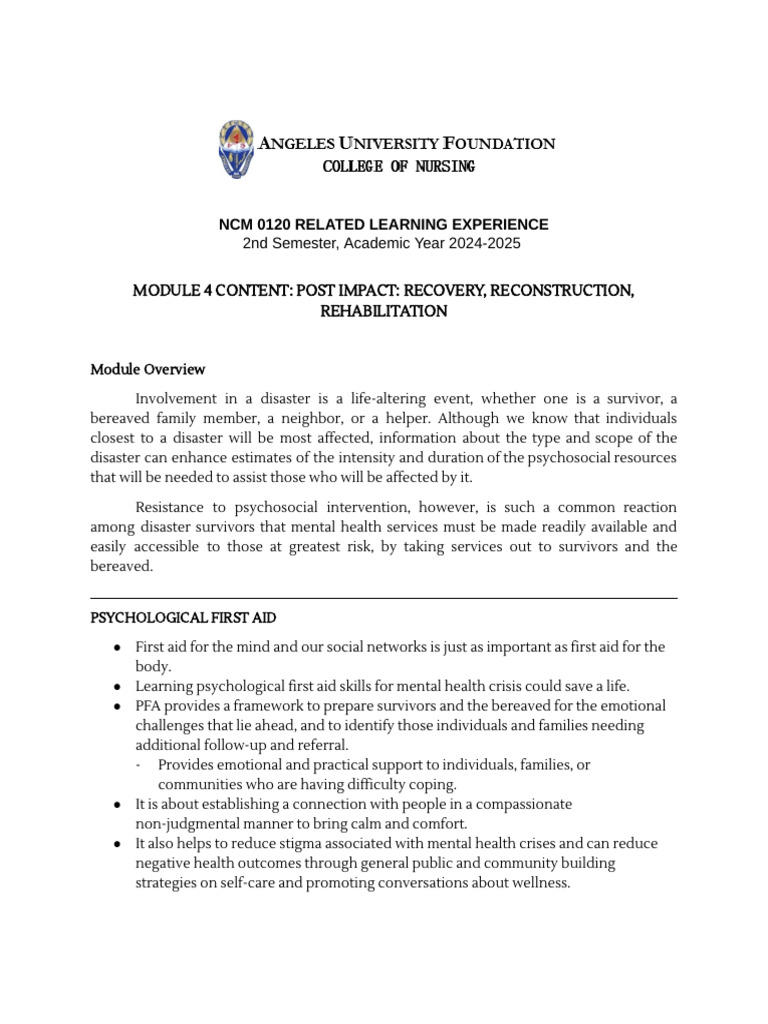 ANGELES UNIVERSITY FOUNDATION
COLLEGE OF NURSING

NCM 0120 RELATED LEARNING EXPERIENCE
2nd Semester, Academic Year 2024-2025

MODULE 4 CONTENT: POST IMPACT: RECOVERY, RECONSTRUCTION, REHABILITATION

Module Overview

Involvement in a disaster is a life-altering event, whether one is a survivor, a bereaved family member, a neighbor, or a helper. Although we know that individuals closest to a disaster will be most affected, information about the type and scope of the disaster can enhance estimates of the intensity and duration of the psychosocial resources that will be needed to assist those who will be affected by it.

Resistance to psychosocial intervention, however, is such a common reaction among disaster survivors that mental health services must be made readily available and easily accessible to those at greatest risk, by taking services out to survivors and the bereaved.

PSYCHOLOGICAL FIRST AID

● First aid for the mind and our social networks is just as important as first aid for the body.
● Learning psychological first aid skills for mental health crisis could save a life.
● PFA provides a framework to prepare survivors and the bereaved for the emotional challenges that lie ahead, and to identify those individuals and families needing additional follow-up and referral.
- Provides emotional and practical support to individuals, families, or communities who are having difficulty coping.
● It is about establishing a connection with people in a compassionate non-judgmental manner to bring calm and comfort.
● It also helps to reduce stigma associated with mental health crises and can reduce negative health outcomes through general public and community building strategies on self-care and promoting conversations about wellness.